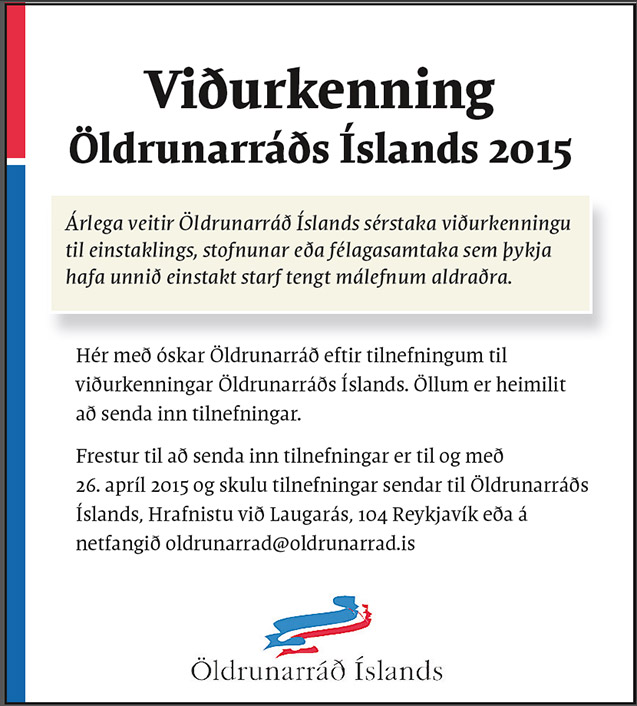 Viðurkenning
Öldrunarráðs Íslands 2015

Árlega veitir Öldrunarráð Íslands sérstaka viðurkenningu til einstaklings, stofnunar eða félagasamtaka sem þykja hafa unnið einstakt starf tengt málefnum aldraðra.

Hér með óskar Öldrunarráð eftir tilnefningum til viðurkenningar Öldrunarráðs Íslands. Öllum er heimilit að senda inn tilnefningar.

Frestur til að senda inn tilnefningar er til og með 26. apríl 2015 og skulu tilnefningar sendar til Öldrunarráðs Íslands, Hrafnistu við Laugarás, 104 Reykjavík eða á netfangið oldrunarrad@oldrunarrad.is

Öldrunarráð Íslands